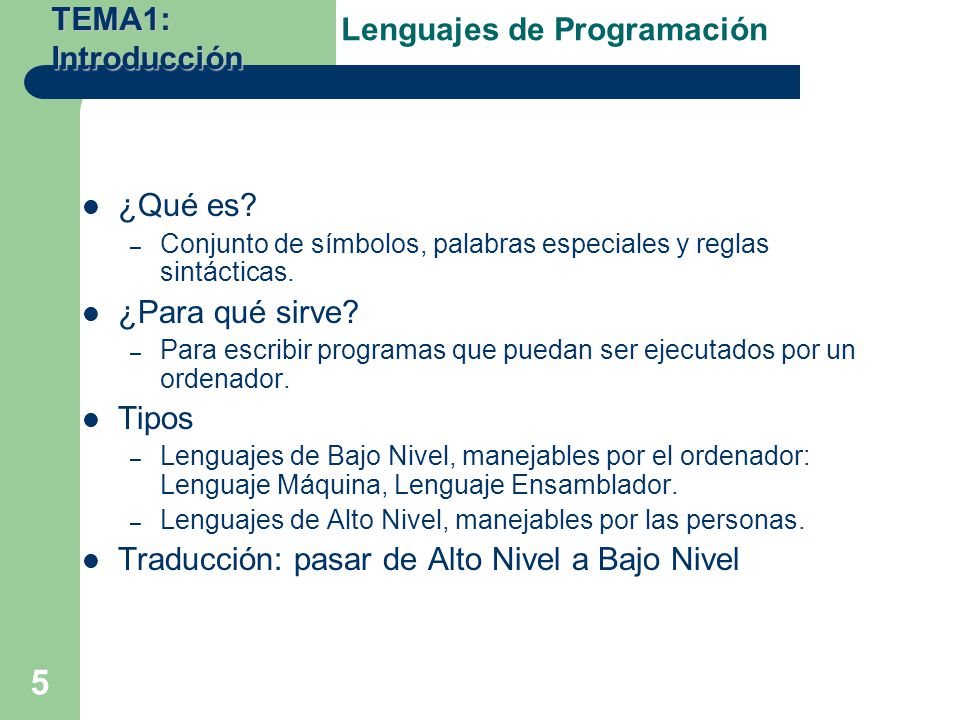 TEMA1: Introducción

Lenguajes de Programación

- ¿Qué es?
  – Conjunto de símbolos, palabras especiales y reglas sintácticas.
- ¿Para qué sirve?
  – Para escribir programas que puedan ser ejecutados por un ordenador.
- Tipos
  – Lenguajes de Bajo Nivel, manejables por el ordenador: Lenguaje Máquina, Lenguaje Ensamblador.
  – Lenguajes de Alto Nivel, manejables por las personas.
- Traducción: pasar de Alto Nivel a Bajo Nivel

5